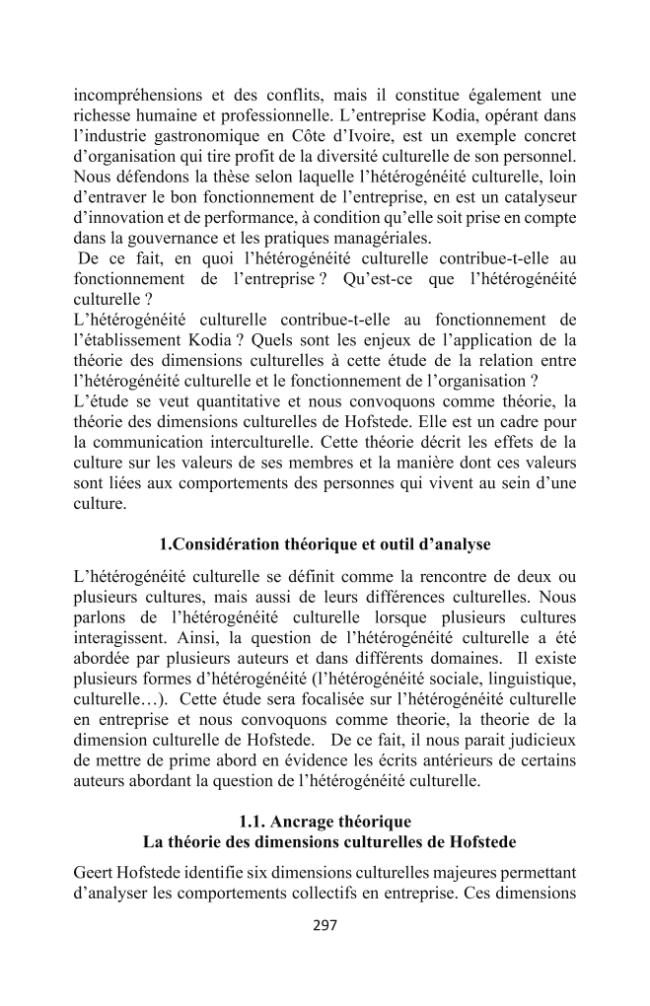 incompréhensions et des conflits, mais il constitue également une richesse humaine et professionnelle. L'entreprise Kodia, opérant dans l'industrie gastronomique en Côte d'Ivoire, est un exemple concret d'organisation qui tire profit de la diversité culturelle de son personnel. Nous défendons la thèse selon laquelle l'hétérogénéité culturelle, loin d'entraver le bon fonctionnement de l'entreprise, en est un catalyseur d'innovation et de performance, à condition qu'elle soit prise en compte dans la gouvernance et les pratiques managériales.

De ce fait, en quoi l'hétérogénéité culturelle contribue-t-elle au fonctionnement de l'entreprise ? Qu'est-ce que l'hétérogénéité culturelle ?

L'hétérogénéité culturelle contribue-t-elle au fonctionnement de l'établissement Kodia ? Quels sont les enjeux de l'application de la théorie des dimensions culturelles à cette étude de la relation entre l'hétérogénéité culturelle et le fonctionnement de l'organisation ?

L'étude se veut quantitative et nous convoquons comme théorie, la théorie des dimensions culturelles de Hofstede. Elle est un cadre pour la communication interculturelle. Cette théorie décrit les effets de la culture sur les valeurs de ses membres et la manière dont ces valeurs sont liées aux comportements des personnes qui vivent au sein d'une culture.

1.Considération théorique et outil d'analyse

L'hétérogénéité culturelle se définit comme la rencontre de deux ou plusieurs cultures, mais aussi de leurs différences culturelles. Nous parlons de l'hétérogénéité culturelle lorsque plusieurs cultures interagissent. Ainsi, la question de l'hétérogénéité culturelle a été abordée par plusieurs auteurs et dans différents domaines. Il existe plusieurs formes d'hétérogénéité (l'hétérogénéité sociale, linguistique, culturelle…). Cette étude sera focalisée sur l'hétérogénéité culturelle en entreprise et nous convoquons comme theorie, la theorie de la dimension culturelle de Hofstede. De ce fait, il nous parait judicieux de mettre de prime abord en évidence les écrits antérieurs de certains auteurs abordant la question de l'hétérogénéité culturelle.

1.1. Ancrage théorique
La théorie des dimensions culturelles de Hofstede

Geert Hofstede identifie six dimensions culturelles majeures permettant d'analyser les comportements collectifs en entreprise. Ces dimensions

297